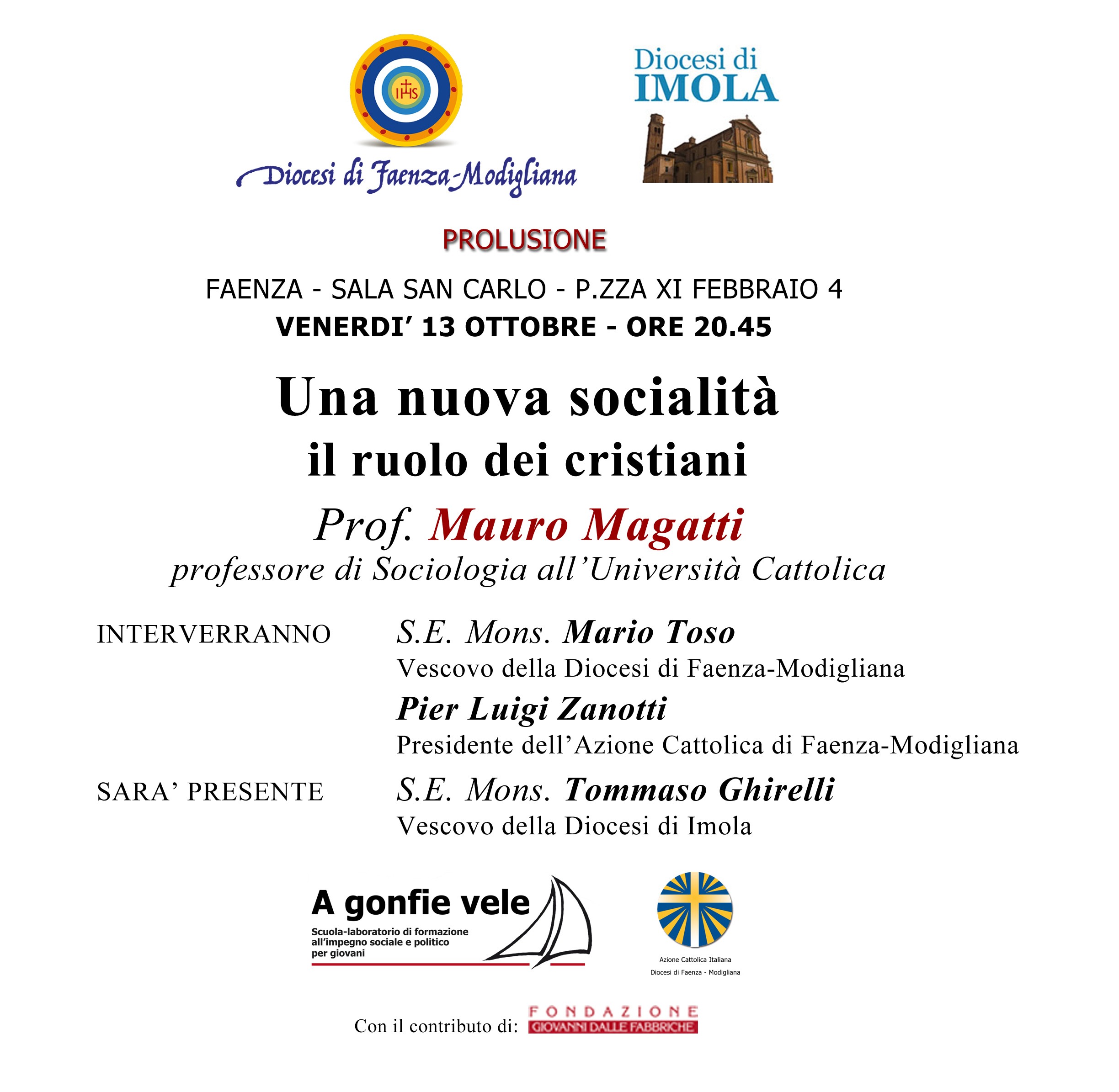 IHS

Diocesi di Faenza-Modigliana

Diocesi di IMOLA

PROLUSIONE

FAENZA - SALA SAN CARLO - P.ZZA XI FEBBRAIO 4
VENERDI' 13 OTTOBRE - ORE 20.45

Una nuova socialità
il ruolo dei cristiani

Prof. Mauro Magatti
professore di Sociologia all'Università Cattolica

INTERVERRANNO S.E. Mons. Mario Toso
Vescovo della Diocesi di Faenza-Modigliana
Pier Luigi Zanotti
Presidente dell'Azione Cattolica di Faenza-Modigliana

SARA' PRESENTE S.E. Mons. Tommaso Ghirelli
Vescovo della Diocesi di Imola

A gonfie vele
Scuola-laboratorio di formazione all'impegno sociale e politico per giovani

Azione Cattolica Italiana
Diocesi di Faenza - Modigliana

Con il contributo di: FONDAZIONE GIOVANNI DALLE FABBRICHE